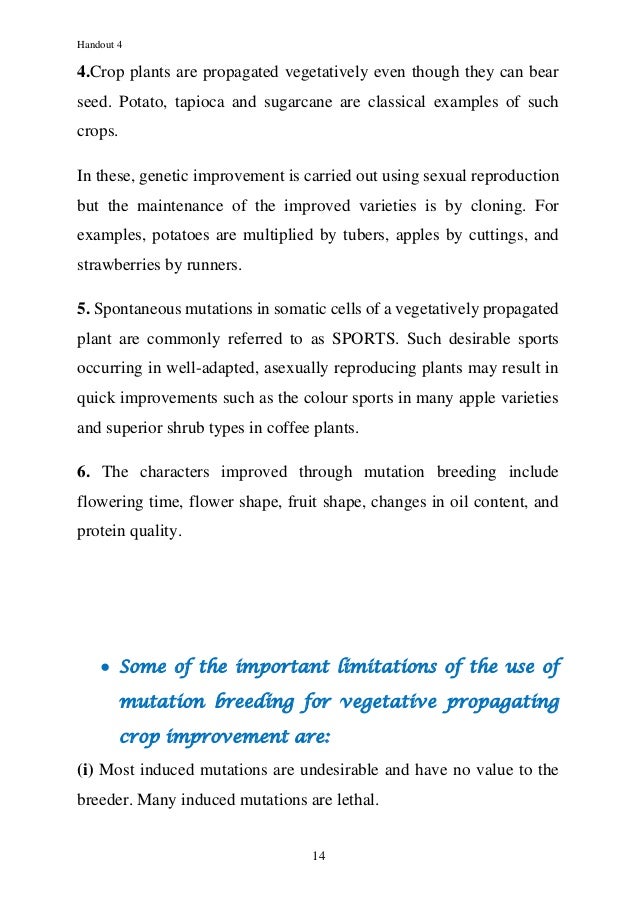 Handout 4

4.Crop plants are propagated vegetatively even though they can bear seed. Potato, tapioca and sugarcane are classical examples of such crops.

In these, genetic improvement is carried out using sexual reproduction but the maintenance of the improved varieties is by cloning. For examples, potatoes are multiplied by tubers, apples by cuttings, and strawberries by runners.

5. Spontaneous mutations in somatic cells of a vegetatively propagated plant are commonly referred to as SPORTS. Such desirable sports occurring in well-adapted, asexually reproducing plants may result in quick improvements such as the colour sports in many apple varieties and superior shrub types in coffee plants.

6. The characters improved through mutation breeding include flowering time, flower shape, fruit shape, changes in oil content, and protein quality.

• Some of the important limitations of the use of mutation breeding for vegetative propagating crop improvement are:

(i) Most induced mutations are undesirable and have no value to the breeder. Many induced mutations are lethal.

14